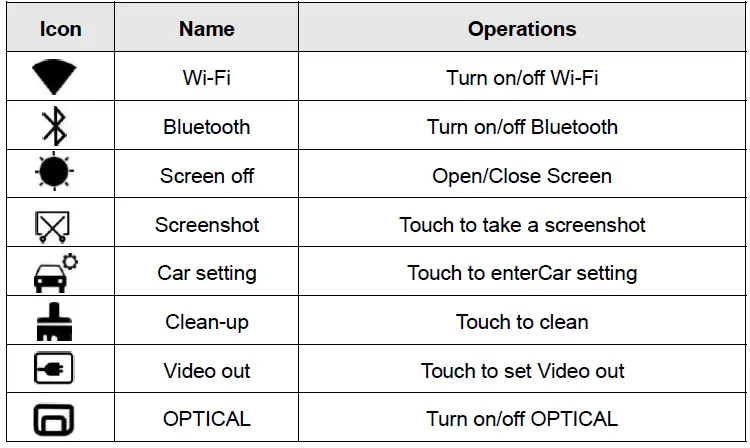 | Icon | Name | Operations |
|---|---|---|
|  | Wi-Fi | Turn on/off Wi-Fi |
|  | Bluetooth | Turn on/off Bluetooth |
|  | Screen off | Open/Close Screen |
|  | Screenshot | Touch to take a screenshot |
|  | Car setting | Touch to enterCar setting |
|  | Clean-up | Touch to clean |
|  | Video out | Touch to set Video out |
|  | OPTICAL | Turn on/off OPTICAL |